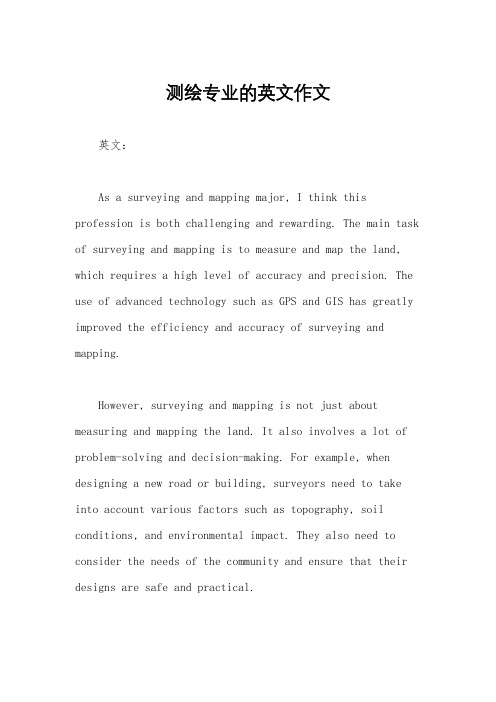 测绘专业的英文作文

英文：

As a surveying and mapping major, I think this profession is both challenging and rewarding. The main task of surveying and mapping is to measure and map the land, which requires a high level of accuracy and precision. The use of advanced technology such as GPS and GIS has greatly improved the efficiency and accuracy of surveying and mapping.

However, surveying and mapping is not just about measuring and mapping the land. It also involves a lot of problem-solving and decision-making. For example, when designing a new road or building, surveyors need to take into account various factors such as topography, soil conditions, and environmental impact. They also need to consider the needs of the community and ensure that their designs are safe and practical.